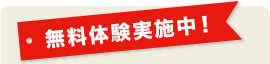 無料体験実施中！